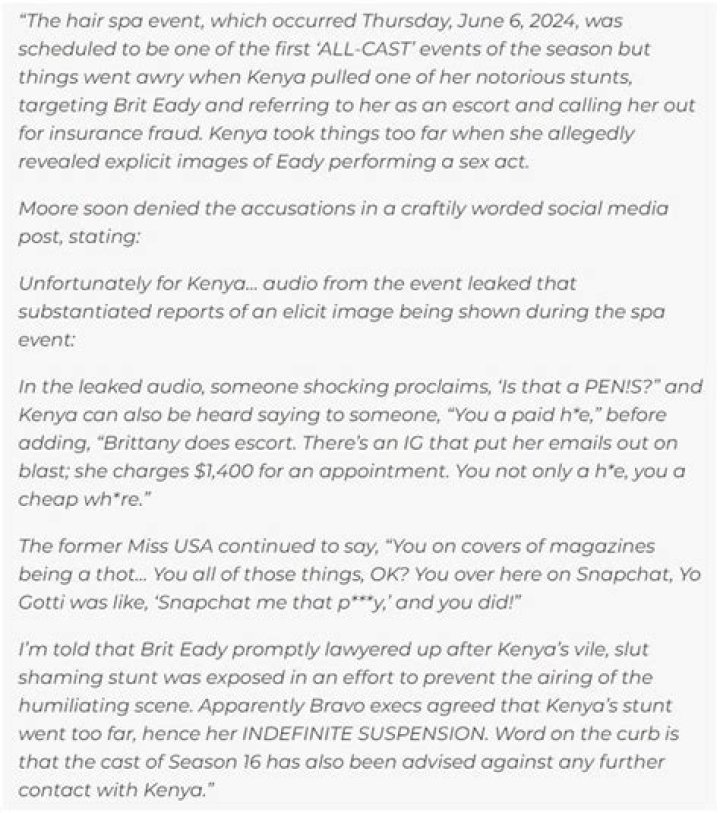 "The hair spa event, which occurred Thursday, June 6, 2024, was scheduled to be one of the first 'ALL-CAST' events of the season but things went awry when Kenya pulled one of her notorious stunts, targeting Brit Eady and referring to her as an escort and calling her out for insurance fraud. Kenya took things too far when she allegedly revealed explicit images of Eady performing a sex act.

Moore soon denied the accusations in a craftily worded social media post, stating:

Unfortunately for Kenya... audio from the event leaked that substantiated reports of an elicit image being shown during the spa event:

In the leaked audio, someone shocking proclaims, 'Is that a PEN!S?" and Kenya can also be heard saying to someone, "You a paid h*e," before adding, "Brittany does escort. There's an IG that put her emails out on blast; she charges $1,400 for an appointment. You not only a h*e, you a cheap wh*re."

The former Miss USA continued to say, "You on covers of magazines being a thot... You all of those things, OK? You over here on Snapchat, Yo Gotti was like, 'Snapchat me that p***y,' and you did!"

I'm told that Brit Eady promptly lawyered up after Kenya's vile, slut shaming stunt was exposed in an effort to prevent the airing of the humiliating scene. Apparently Bravo execs agreed that Kenya's stunt went too far, hence her INDEFINITE SUSPENSION. Word on the curb is that the cast of Season 16 has also been advised against any further contact with Kenya."